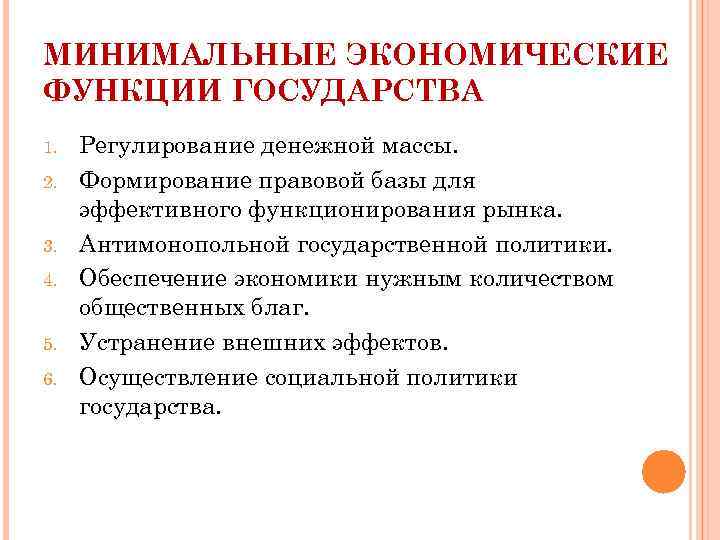 МИНИМАЛЬНЫЕ ЭКОНОМИЧЕСКИЕ ФУНКЦИИ ГОСУДАРСТВА

1. Регулирование денежной массы.
2. Формирование правовой базы для эффективного функционирования рынка.
3. Антимонопольной государственной политики.
4. Обеспечение экономики нужным количеством общественных благ.
5. Устранение внешних эффектов.
6. Осуществление социальной политики государства.